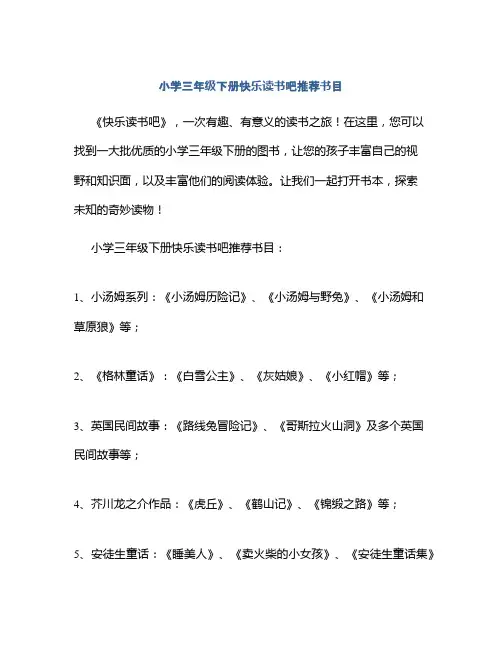 小学三年级下册快乐读书吧推荐书目

《快乐读书吧》，一次有趣、有意义的读书之旅！在这里，您可以找到一大批优质的小学三年级下册的图书，让您的孩子丰富自己的视野和知识面，以及丰富他们的阅读体验。让我们一起打开书本，探索未知的奇妙读物！

小学三年级下册快乐读书吧推荐书目：

1、小汤姆系列：《小汤姆历险记》、《小汤姆与野兔》、《小汤姆和草原狼》等；

2、《格林童话》：《白雪公主》、《灰姑娘》、《小红帽》等；

3、英国民间故事：《路线兔冒险记》、《哥斯拉火山洞》及多个英国民间故事等；

4、芥川龙之介作品：《虎丘》、《鹤山记》、《锦缎之路》等；

5、安徒生童话：《睡美人》、《卖火柴的小女孩》、《安徒生童话集》